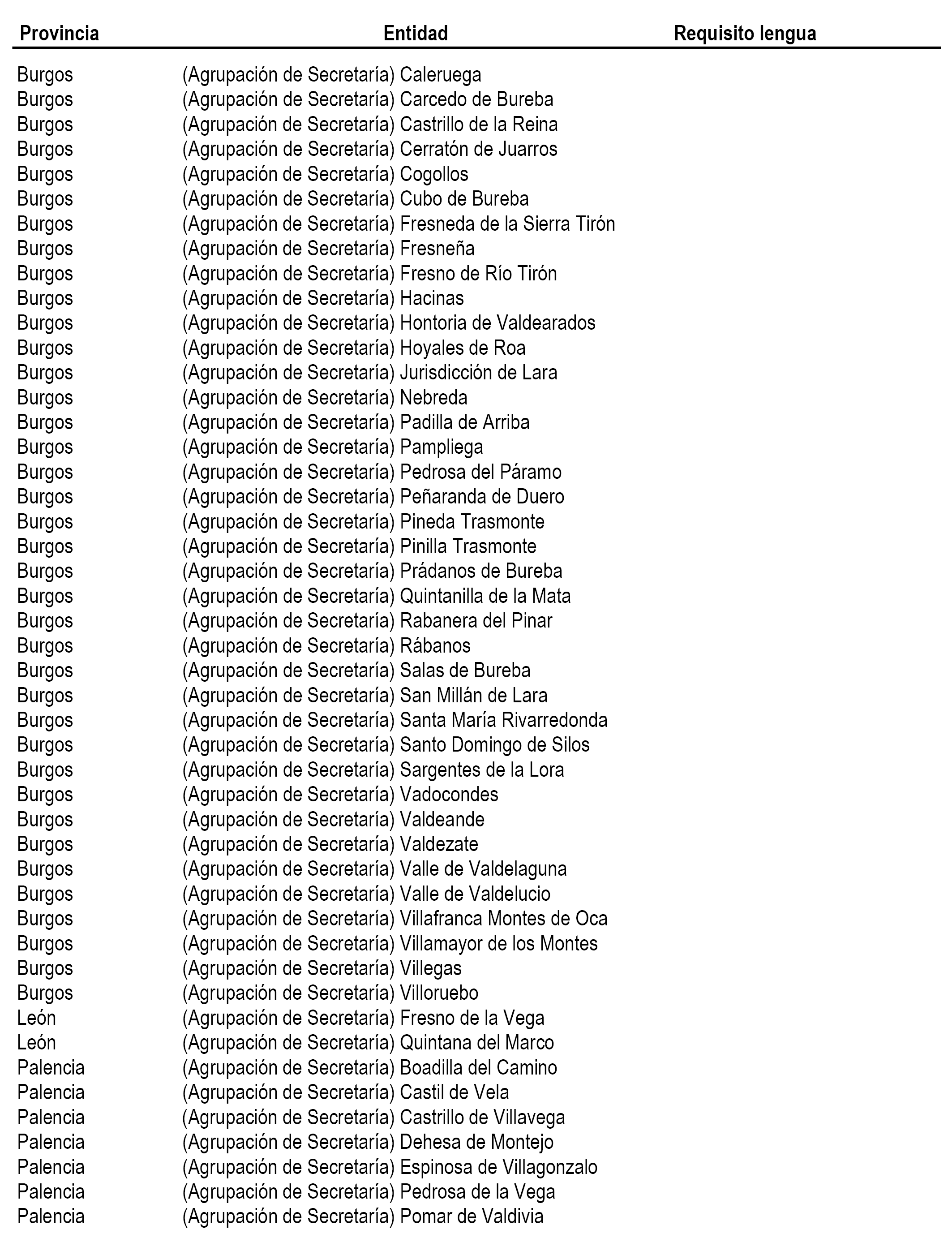 | Provincia | Entidad | Requisito lengua |
|---|---|---|
| Burgos | (Agrupación de Secretaría) Caleruega | |
| Burgos | (Agrupación de Secretaría) Carcedo de Bureba | |
| Burgos | (Agrupación de Secretaría) Castrillo de la Reina | |
| Burgos | (Agrupación de Secretaría) Cerratón de Juarros | |
| Burgos | (Agrupación de Secretaría) Cogollos | |
| Burgos | (Agrupación de Secretaría) Cubo de Bureba | |
| Burgos | (Agrupación de Secretaría) Fresneda de la Sierra Tirón | |
| Burgos | (Agrupación de Secretaría) Fresneña | |
| Burgos | (Agrupación de Secretaría) Fresno de Río Tirón | |
| Burgos | (Agrupación de Secretaría) Hacinas | |
| Burgos | (Agrupación de Secretaría) Hontoria de Valdearados | |
| Burgos | (Agrupación de Secretaría) Hoyales de Roa | |
| Burgos | (Agrupación de Secretaría) Jurisdicción de Lara | |
| Burgos | (Agrupación de Secretaría) Nebreda | |
| Burgos | (Agrupación de Secretaría) Padilla de Arriba | |
| Burgos | (Agrupación de Secretaría) Pampliega | |
| Burgos | (Agrupación de Secretaría) Pedrosa del Páramo | |
| Burgos | (Agrupación de Secretaría) Peñaranda de Duero | |
| Burgos | (Agrupación de Secretaría) Pineda Trasmonte | |
| Burgos | (Agrupación de Secretaría) Pinilla Trasmonte | |
| Burgos | (Agrupación de Secretaría) Prádanos de Bureba | |
| Burgos | (Agrupación de Secretaría) Quintanilla de la Mata | |
| Burgos | (Agrupación de Secretaría) Rabanera del Pinar | |
| Burgos | (Agrupación de Secretaría) Rábanos | |
| Burgos | (Agrupación de Secretaría) Salas de Bureba | |
| Burgos | (Agrupación de Secretaría) San Millán de Lara | |
| Burgos | (Agrupación de Secretaría) Santa María Rivarredonda | |
| Burgos | (Agrupación de Secretaría) Santo Domingo de Silos | |
| Burgos | (Agrupación de Secretaría) Sargentes de la Lora | |
| Burgos | (Agrupación de Secretaría) Vadocondes | |
| Burgos | (Agrupación de Secretaría) Valdeande | |
| Burgos | (Agrupación de Secretaría) Valdezate | |
| Burgos | (Agrupación de Secretaría) Valle de Valdelaguna | |
| Burgos | (Agrupación de Secretaría) Valle de Valdelucio | |
| Burgos | (Agrupación de Secretaría) Villafranca Montes de Oca | |
| Burgos | (Agrupación de Secretaría) Villamayor de los Montes | |
| Burgos | (Agrupación de Secretaría) Villegas | |
| Burgos | (Agrupación de Secretaría) Villoruebo | |
| León | (Agrupación de Secretaría) Fresno de la Vega | |
| León | (Agrupación de Secretaría) Quintana del Marco | |
| Palencia | (Agrupación de Secretaría) Boadilla del Camino | |
| Palencia | (Agrupación de Secretaría) Castil de Vela | |
| Palencia | (Agrupación de Secretaría) Castrillo de Villavega | |
| Palencia | (Agrupación de Secretaría) Dehesa de Montejo | |
| Palencia | (Agrupación de Secretaría) Espinosa de Villagonzalo | |
| Palencia | (Agrupación de Secretaría) Pedrosa de la Vega | |
| Palencia | (Agrupación de Secretaría) Pomar de Valdivia | |